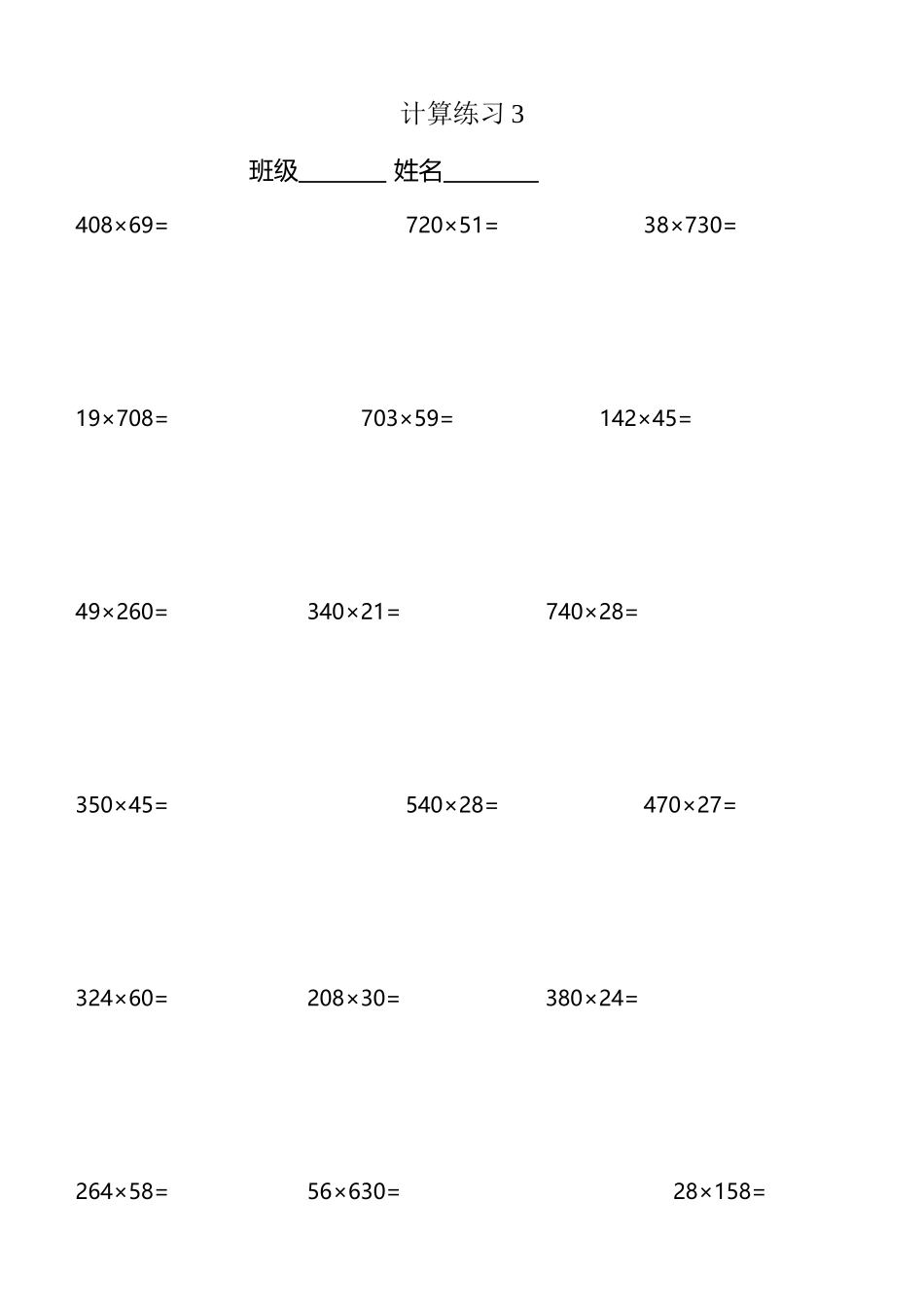 计算练习 3

班级________ 姓名________

$408\times69=$ $720\times51=$ $38\times730=$

$19\times708=$ $703\times59=$ $142\times45=$

$49\times260=$ $340\times21=$ $740\times28=$

$350\times45=$ $540\times28=$ $470\times27=$

$324\times60=$ $208\times30=$ $380\times24=$

$264\times58=$ $56\times630=$ $28\times158=$